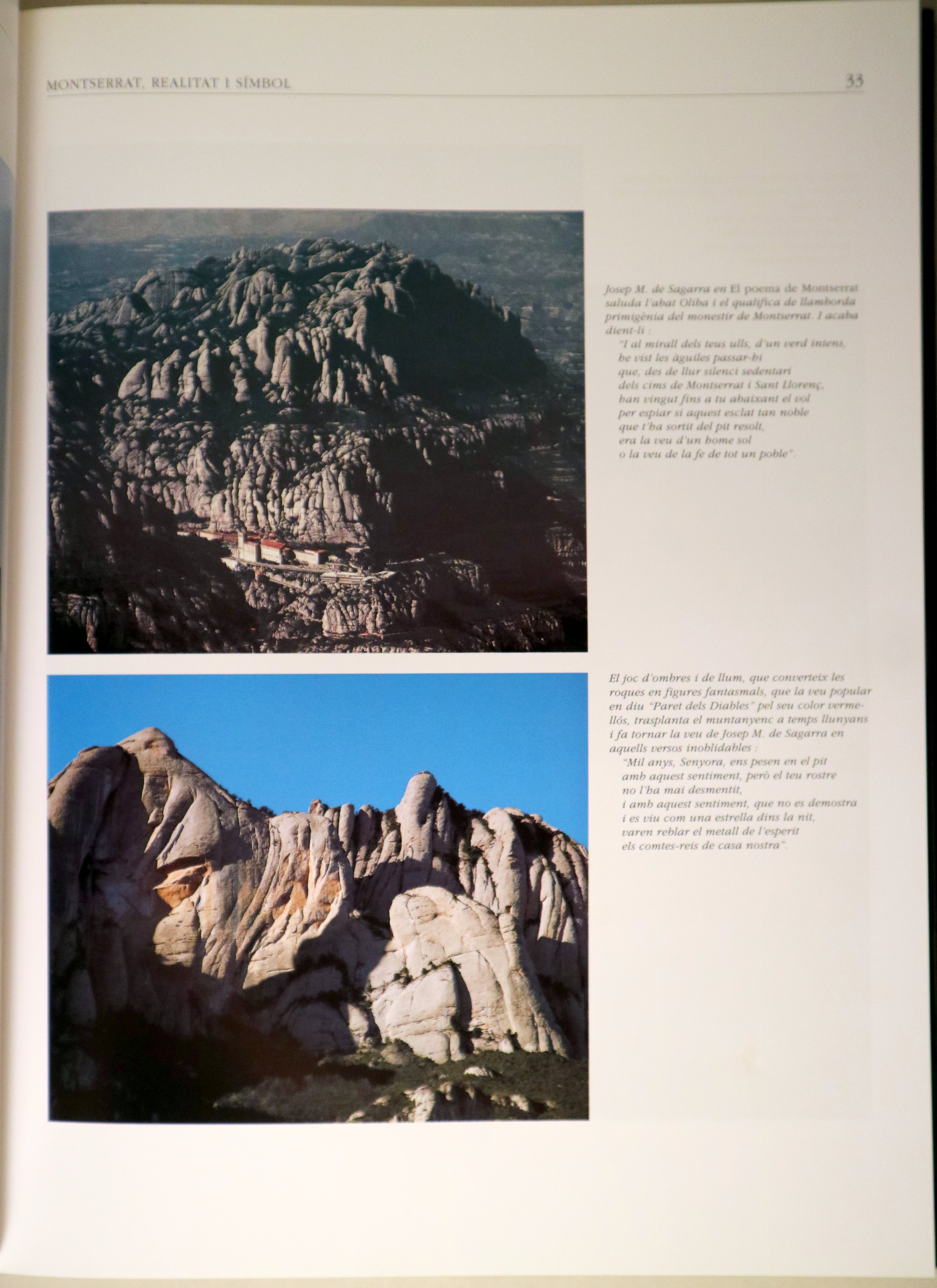 MONTSERRAT, REALITAT I SÍMBOL 33

Josep M. de Sagarra en El poema de Montserrat saluda l'abat Oliba i el qualifica de llamborda primigènia del monestir de Montserrat. I acaba dient-li :

"I al mirall dels teus ulls, d'un verd intens,
he vist les àguiles passar-hi
que, des de llur silenci sedentari
dels cims de Montserrat i Sant Llorenç,
han vingut fins a tu abaixant el vol
per espiar si aquest esclat tan noble
que t'ha sortit del pit resolt,
era la veu d'un home sol
o la veu de la fe de tot un poble".

El joc d'ombres i de llum, que converteix les roques en figures fantasmals, que la veu popular en diu "Paret dels Diables" pel seu color vermellós, trasplanta el muntanyenc a temps llunyans i fa tornar la veu de Josep M. de Sagarra en aquells versos inoblidables :

"Mil anys, Senyora, ens pesen en el pit
amb aquest sentiment, però el teu rostre
no l'ha mai desmentit,
i amb aquest sentiment, que no es demostra
i es viu com una estrella dins la nit,
varen reblar el metall de l'esperit
els comtes-reis de casa nostra".